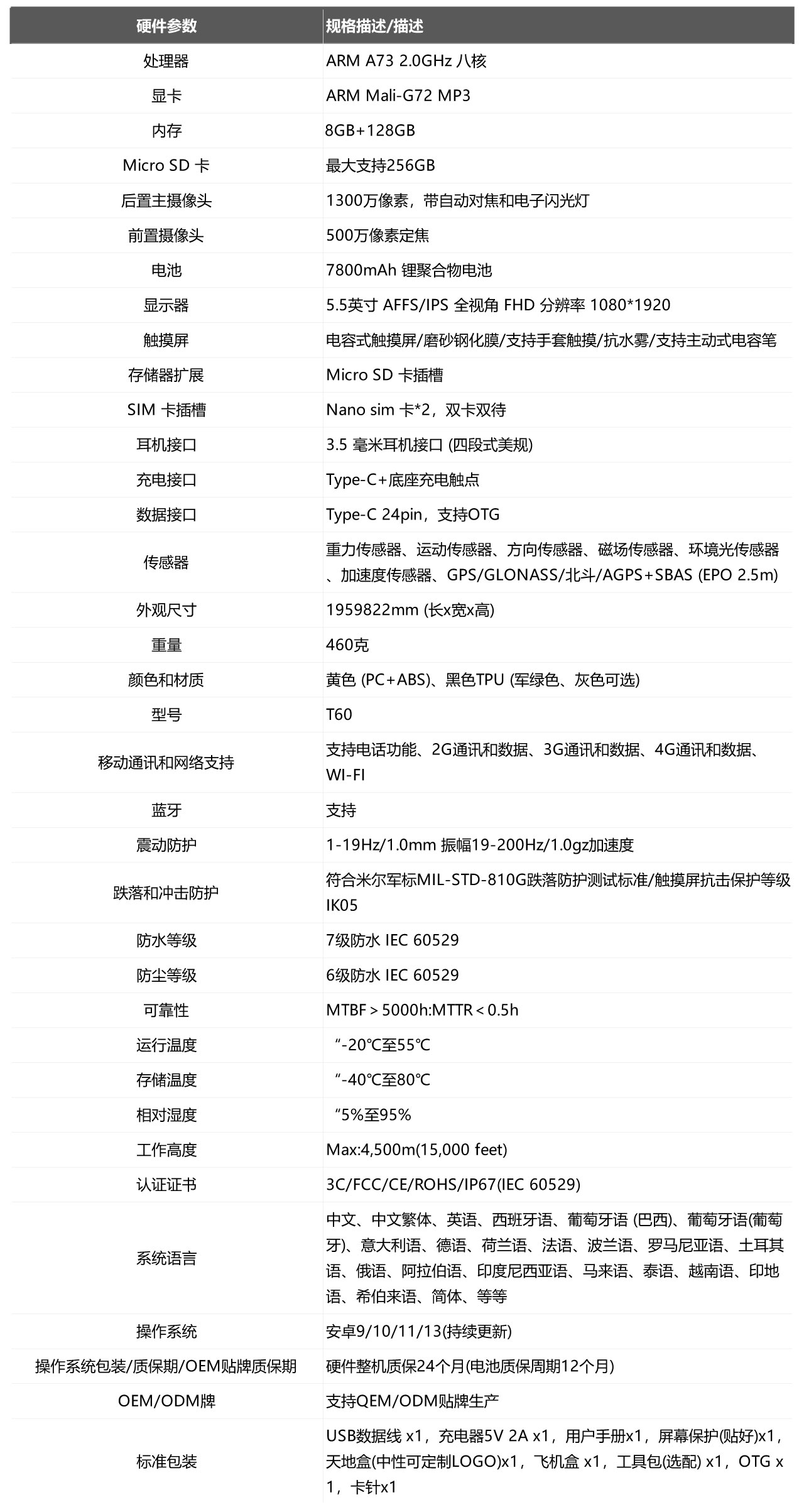 | 硬件参数 | 规格描述/描述 |
|---|---|
| 处理器 | ARM A73 2.0GHz 八核 |
| 显卡 | ARM Mali-G72 MP3 |
| 内存 | 8GB+128GB |
| Micro SD 卡 | 最大支持256GB |
| 后置主摄像头 | 1300万像素，带自动对焦和电子闪光灯 |
| 前置摄像头 | 500万像素定焦 |
| 电池 | 7800mAh 锂聚合物电池 |
| 显示器 | 5.5英寸 AFFS/IPS 全视角 FHD 分辨率 1080*1920 |
| 触摸屏 | 电容式触摸屏/磨砂钢化膜/支持手套触摸/抗水雾/支持主动式电容笔 |
| 存储器扩展 | Micro SD 卡插槽 |
| SIM 卡插槽 | Nano sim 卡*2，双卡双待 |
| 耳机接口 | 3.5 毫米耳机接口 (四段式美规) |
| 充电接口 | Type-C+底座充电触点 |
| 数据接口 | Type-C 24pin，支持OTG |
| 传感器 | 重力传感器、运动传感器、方向传感器、磁场传感器、环境光传感器、加速度传感器、GPS/GLONASS/北斗/AGPS+SBAS (EPO 2.5m) |
| 外观尺寸 | 1959822mm (长x宽x高) |
| 重量 | 460克 |
| 颜色和材质 | 黄色 (PC+ABS)、黑色TPU (军绿色、灰色可选) |
| 型号 | T60 |
| 移动通讯和网络支持 | 支持电话功能、2G通讯和数据、3G通讯和数据、4G通讯和数据、WI-FI |
| 蓝牙 | 支持 |
| 震动防护 | 1-19Hz/1.0mm 振幅19-200Hz/1.0gz加速度 |
| 跌落和冲击防护 | 符合米尔军标MIL-STD-810G跌落防护测试标准/触摸屏抗击保护等级IK05 |
| 防水等级 | 7级防水 IEC 60529 |
| 防尘等级 | 6级防水 IEC 60529 |
| 可靠性 | MTBF＞5000h:MTTR＜0.5h |
| 运行温度 | “-20℃至55℃ |
| 存储温度 | “-40℃至80℃ |
| 相对湿度 | “5%至95% |
| 工作高度 | Max:4,500m(15,000 feet) |
| 认证证书 | 3C/FCC/CE/ROHS/IP67(IEC 60529) |
| 系统语言 | 中文、中文繁体、英语、西班牙语、葡萄牙语 (巴西)、葡萄牙语(葡萄牙)、意大利语、德语、荷兰语、法语、波兰语、罗马尼亚语、土耳其语、俄语、阿拉伯语、印度尼西亚语、马来语、泰语、越南语、印地语、希伯来语、简体、等等 |
| 操作系统 | 安卓9/10/11/13(持续更新) |
| 操作系统包装/质保期/OEM贴牌质保期 | 硬件整机质保24个月(电池质保周期12个月) |
| OEM/ODM牌 | 支持QEM/ODM贴牌生产 |
| 标准包装 | USB数据线 x1，充电器5V 2A x1，用户手册x1，屏幕保护(贴好)x1，天地盒(中性可定制LOGO)x1，飞机盒 x1，工具包(选配) x1，OTG x 1，卡针x1 |